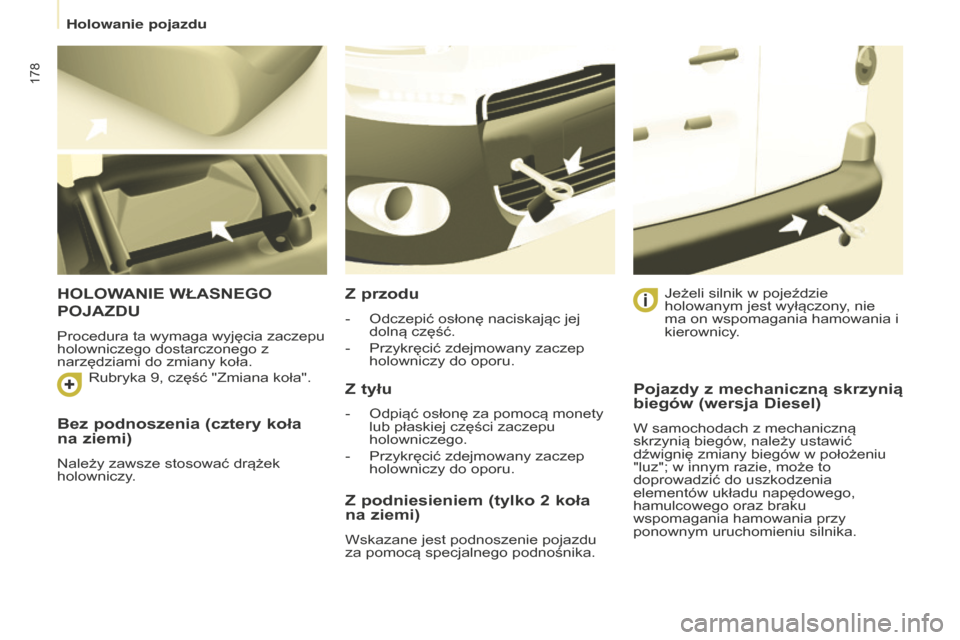 Holowanie pojazdu

178

HOLOWANIE WŁASNEGO POJAZDU

Procedura ta wymaga wyjęcia zaczepu holowniczego dostarczonego z narzędziami do zmiany koła.

Rubryka 9, część "Zmiana koła".

Bez podnoszenia (cztery koła na ziemi)

Należy zawsze stosować drążek holowniczy.

Z przodu

- Odczepić osłonę naciskając jej dolną część.
- Przykręcić zdejmowany zaczep holowniczy do oporu.

Z tyłu

- Odpiąć osłonę za pomocą monety lub płaskiej części zaczepu holowniczego.
- Przykręcić zdejmowany zaczep holowniczy do oporu.

Z podniesieniem (tylko 2 koła na ziemi)

Wskazane jest podnoszenie pojazdu za pomocą specjalnego podnośnika.

Jeżeli silnik w pojeździe holowanym jest wyłączony, nie ma on wspomagania hamowania i kierownicy.

Pojazdy z mechaniczną skrzynią biegów (wersja Diesel)

W samochodach z mechaniczną skrzynią biegów, należy ustawić dźwignię zmiany biegów w położeniu "luz"; w innym razie, może to doprowadzić do uszkodzenia elementów układu napędowego, hamulcowego oraz braku wspomagania hamowania przy ponownym uruchomieniu silnika.

carmanualsonline.info